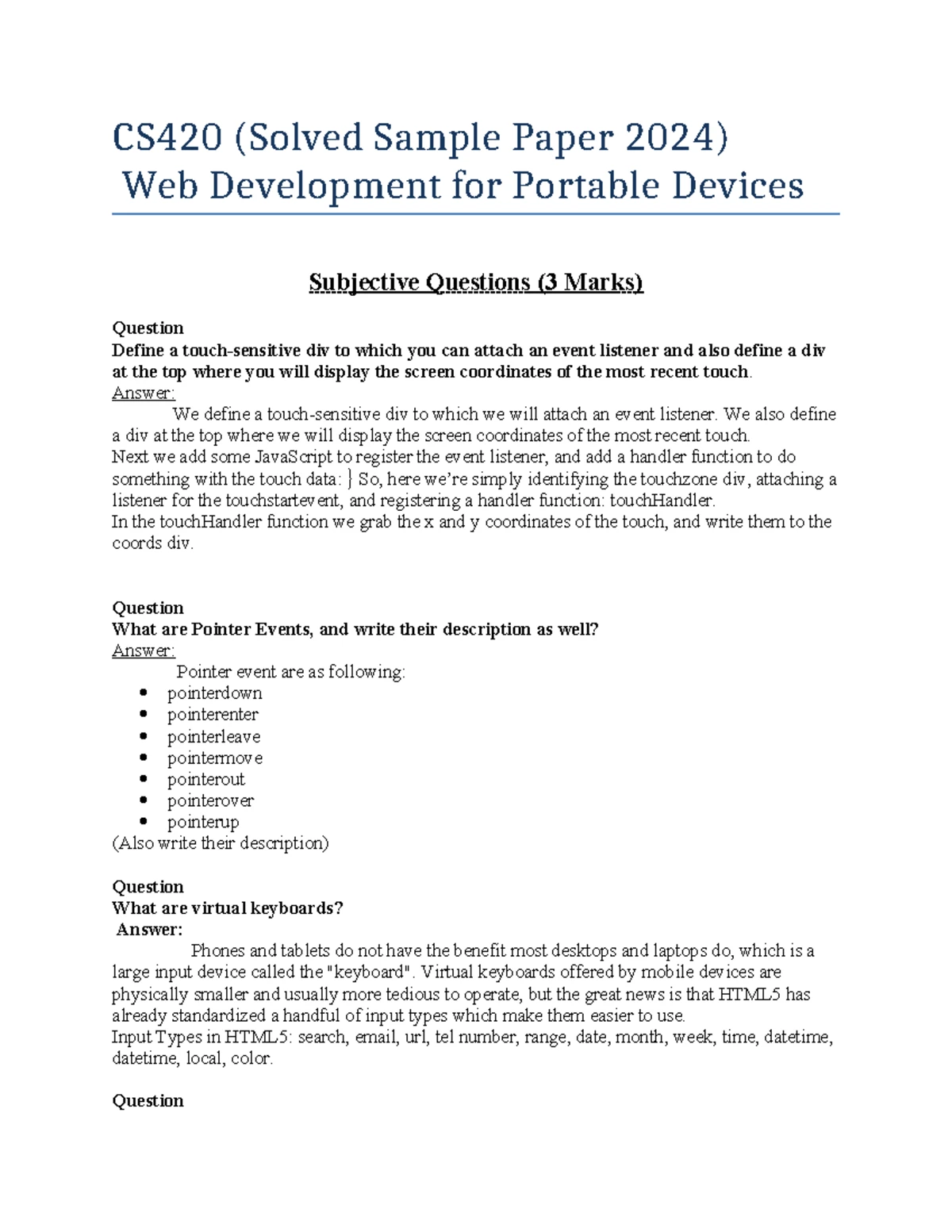 CS420 (Solved Sample Paper 2024)
Web Development for Portable Devices

Subjective Questions (3 Marks)

Question
Define a touch-sensitive div to which you can attach an event listener and also define a div at the top where you will display the screen coordinates of the most recent touch.
Answer:
We define a touch-sensitive div to which we will attach an event listener. We also define a div at the top where we will display the screen coordinates of the most recent touch.
Next we add some JavaScript to register the event listener, and add a handler function to do something with the touch data: } So, here we're simply identifying the touchzone div, attaching a listener for the touchstartevent, and registering a handler function: touchHandler.
In the touchHandler function we grab the x and y coordinates of the touch, and write them to the coords div.

Question
What are Pointer Events, and write their description as well?
Answer:
Pointer event are as following:
• pointerdown
• pointerenter
• pointerleave
• pointermove
• pointerout
• pointerover
• pointerup
(Also write their description)

Question
What are virtual keyboards?
Answer:
Phones and tablets do not have the benefit most desktops and laptops do, which is a large input device called the "keyboard". Virtual keyboards offered by mobile devices are physically smaller and usually more tedious to operate, but the great news is that HTML5 has already standardized a handful of input types which make them easier to use.
Input Types in HTML5: search, email, url, tel number, range, date, month, week, time, datetime, datetime, local, color.

Question